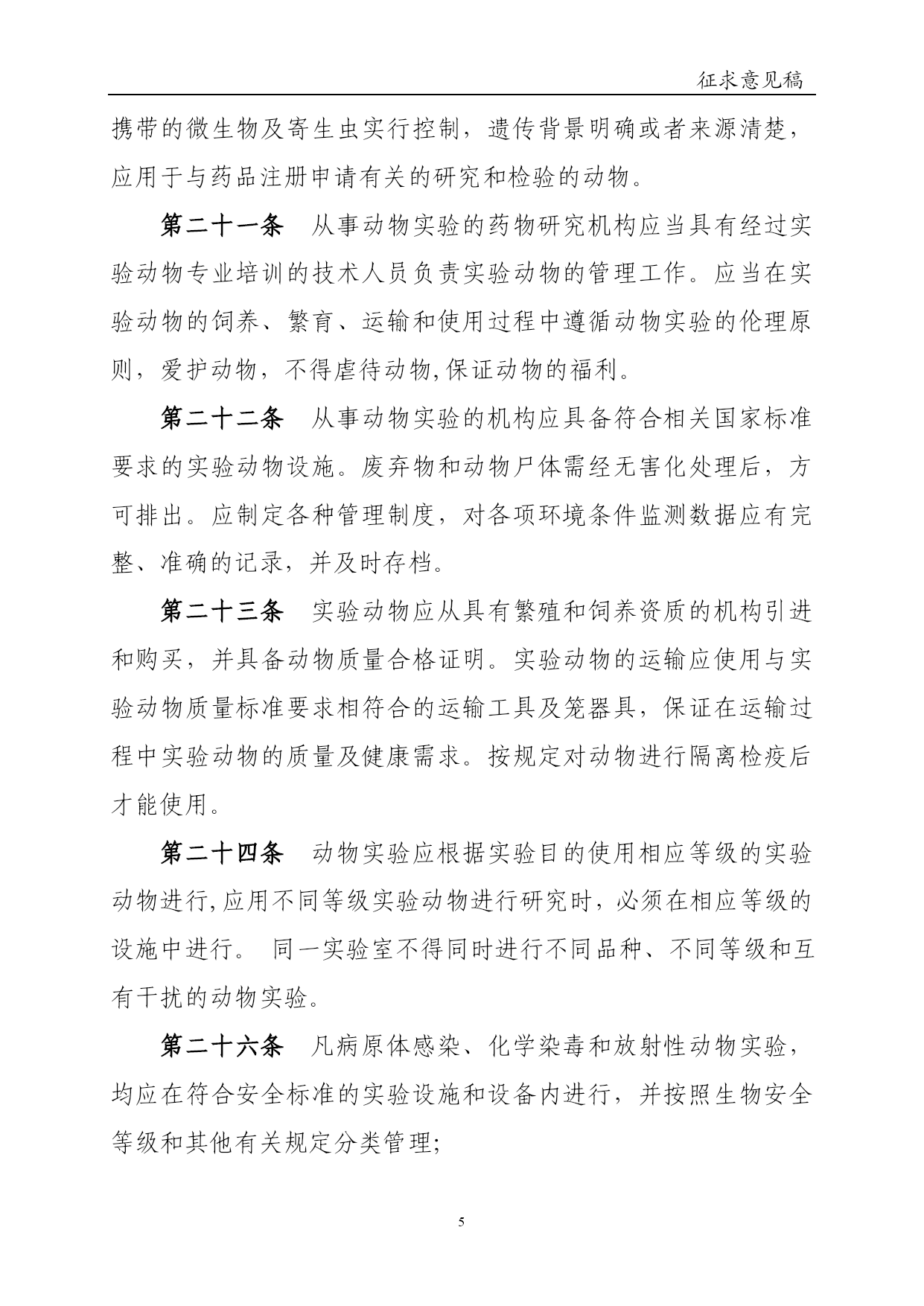 征求意见稿

携带的微生物及寄生虫实行控制，遗传背景明确或者来源清楚，应用于与药品注册申请有关的研究和检验的动物。

第二十一条　从事动物实验的药物研究机构应当具有经过实验动物专业培训的技术人员负责实验动物的管理工作。应当在实验动物的饲养、繁育、运输和使用过程中遵循动物实验的伦理原则，爱护动物，不得虐待动物,保证动物的福利。

第二十二条　从事动物实验的机构应具备符合相关国家标准要求的实验动物设施。废弃物和动物尸体需经无害化处理后，方可排出。应制定各种管理制度，对各项环境条件监测数据应有完整、准确的记录，并及时存档。

第二十三条　实验动物应从具有繁殖和饲养资质的机构引进和购买，并具备动物质量合格证明。实验动物的运输应使用与实验动物质量标准要求相符合的运输工具及笼器具，保证在运输过程中实验动物的质量及健康需求。按规定对动物进行隔离检疫后才能使用。

第二十四条　动物实验应根据实验目的使用相应等级的实验动物进行,应用不同等级实验动物进行研究时，必须在相应等级的设施中进行。 同一实验室不得同时进行不同品种、不同等级和互有干扰的动物实验。

第二十六条　凡病原体感染、化学染毒和放射性动物实验，均应在符合安全标准的实验设施和设备内进行，并按照生物安全等级和其他有关规定分类管理;

5